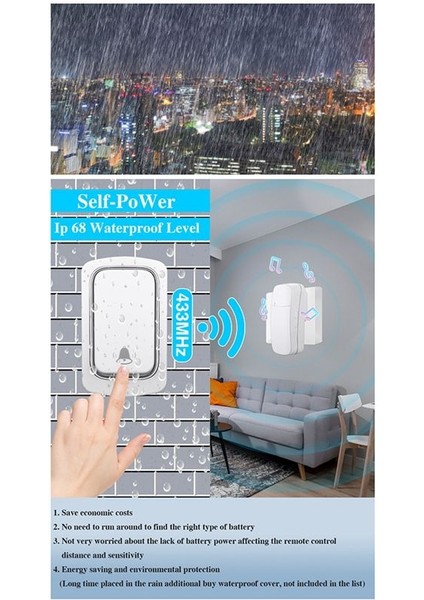 Self-PoWer

Ip 68 Waterproof Level

433MHz

1. Save economic costs

2. No need to run around to find the right type of battery

3. Not very worried about the lack of battery power affecting the remote control distance and sensitivity

4. Energy saving and environmental protection

(Long time placed in the rain additional buy waterproof cover, not included in the list)